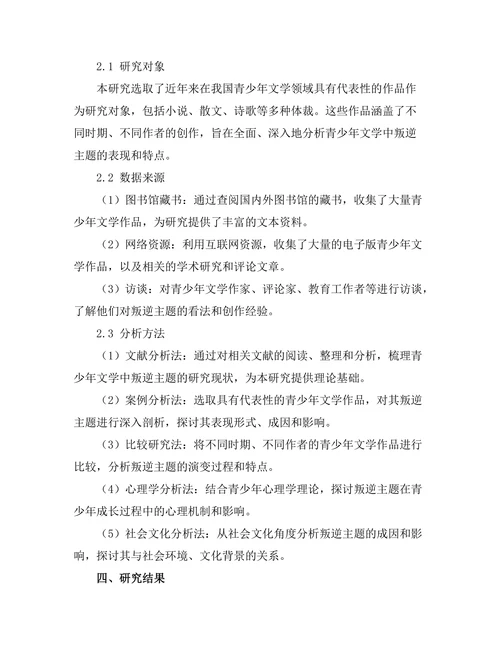 2.1 研究对象

本研究选取了近年来在我国青少年文学领域具有代表性的作品作为研究对象，包括小说、散文、诗歌等多种体裁。这些作品涵盖了不同时期、不同作者的创作，旨在全面、深入地分析青少年文学中叛逆主题的表现和特点。

2.2 数据来源

（1）图书馆藏书：通过查阅国内外图书馆的藏书，收集了大量青少年文学作品，为研究提供了丰富的文本资料。

（2）网络资源：利用互联网资源，收集了大量的电子版青少年文学作品，以及相关的学术研究和评论文章。

（3）访谈：对青少年文学作家、评论家、教育工作者等进行访谈，了解他们对叛逆主题的看法和创作经验。

2.3 分析方法

（1）文献分析法：通过对相关文献的阅读、整理和分析，梳理青少年文学中叛逆主题的研究现状，为本研究提供理论基础。

（2）案例分析法：选取具有代表性的青少年文学作品，对其叛逆主题进行深入剖析，探讨其表现形式、成因和影响。

（3）比较研究法：将不同时期、不同作者的青少年文学作品进行比较，分析叛逆主题的演变过程和特点。

（4）心理学分析法：结合青少年心理学理论，探讨叛逆主题在青少年成长过程中的心理机制和影响。

（5）社会文化分析法：从社会文化角度分析叛逆主题的成因和影响，探讨其与社会环境、文化背景的关系。

四、研究结果